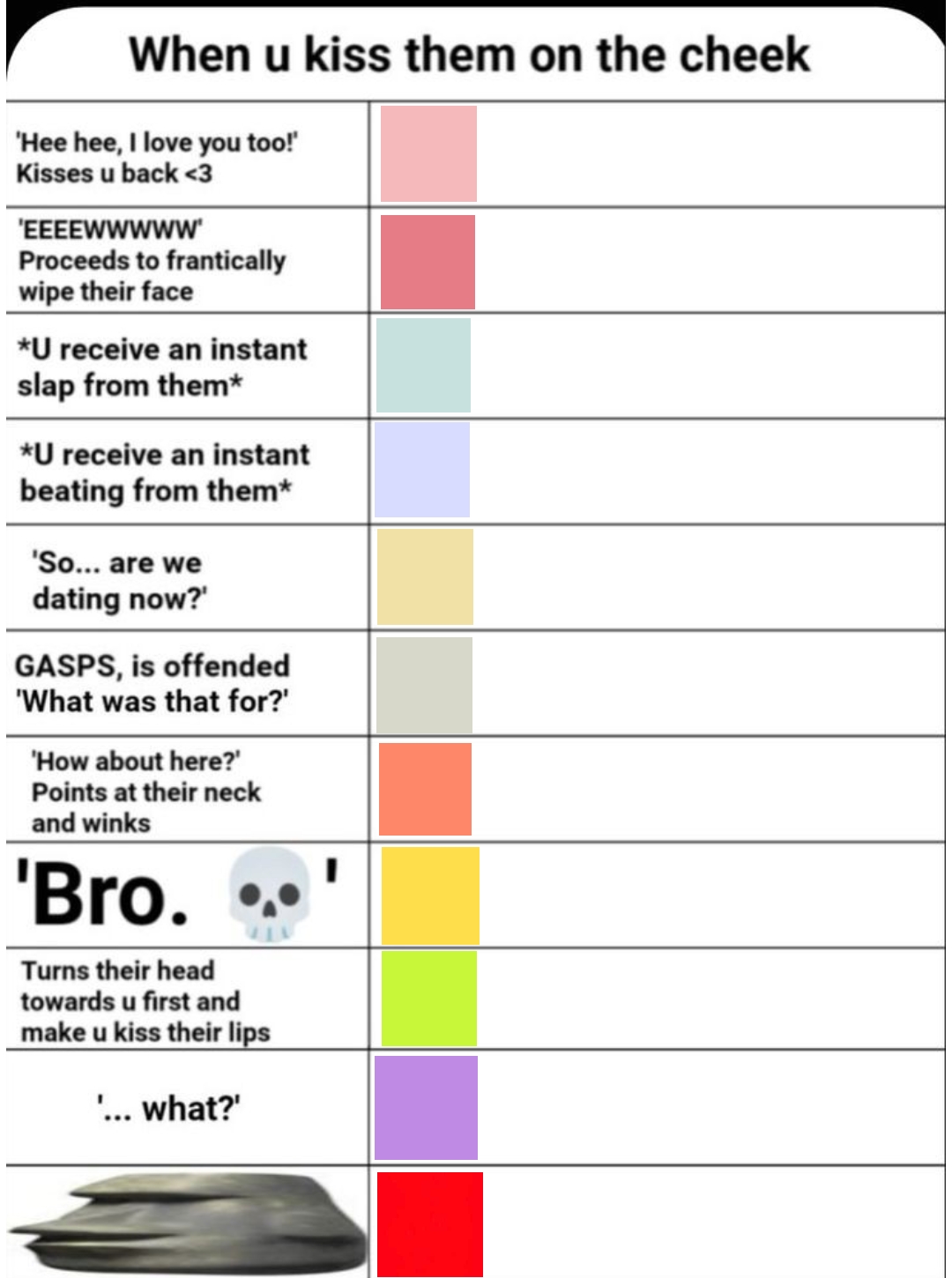 When u kiss them on the cheek

'Hee hee, I love you too!'
Kisses u back <3

'EEEEWWWWW'
Proceeds to frantically wipe their face

*U receive an instant slap from them*

*U receive an instant beating from them*

'So... are we dating now?'

GASPS, is offended
'What was that for?'

'How about here?'
Points at their neck and winks

'Bro. 💀'

Turns their head towards u first and make u kiss their lips

'... what?'